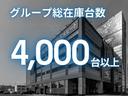 グループ総在庫台数

4,000台以上